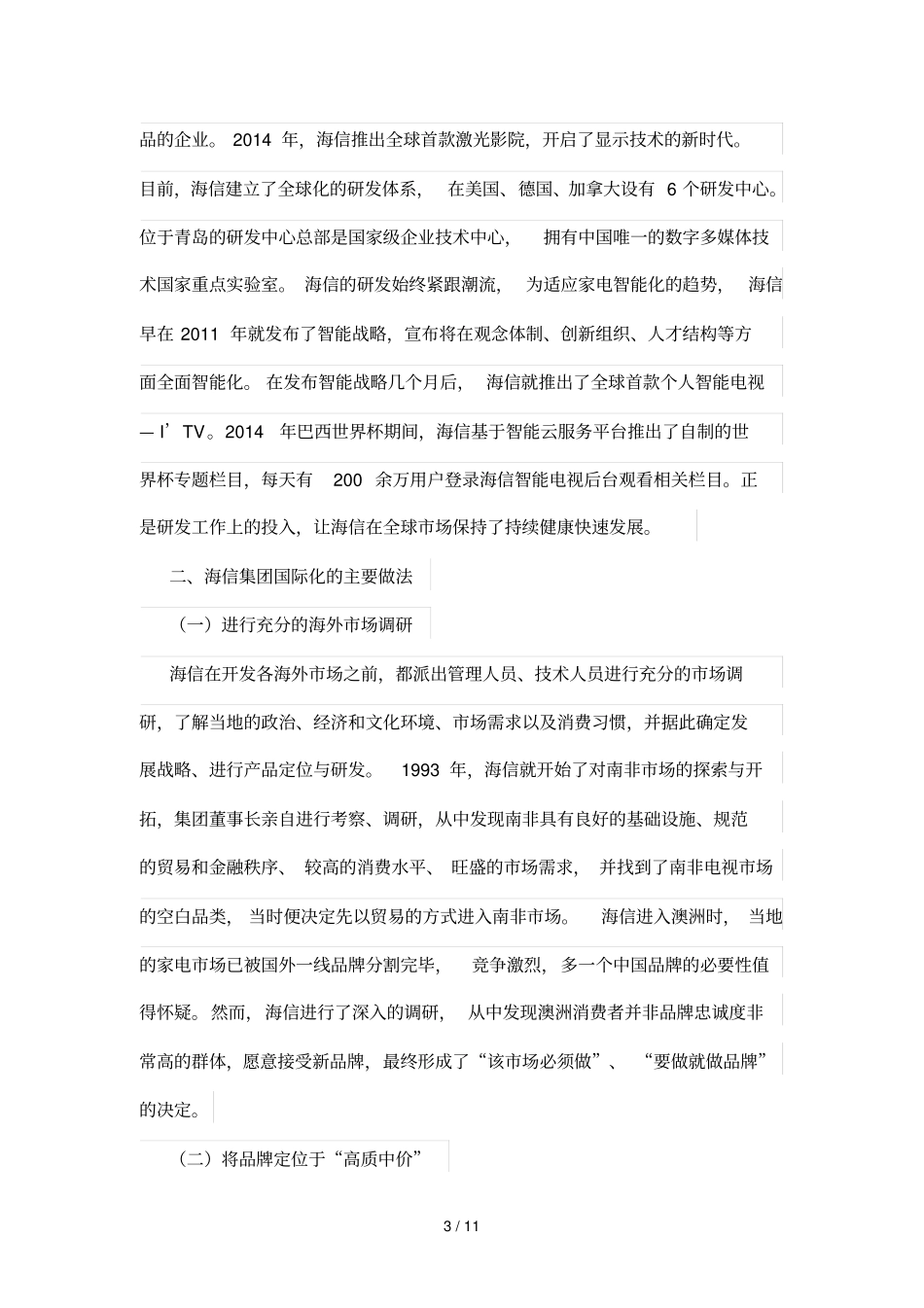 品的企业。2014 年，海信推出全球首款激光影院，开启了显示技术的新时代。目前，海信建立了全球化的研发体系，在美国、德国、加拿大设有 6 个研发中心。位于青岛的研发中心总部是国家级企业技术中心，拥有中国唯一的数字多媒体技术国家重点实验室。海信的研发始终紧跟潮流，为适应家电智能化的趋势，海信早在 2011 年就发布了智能战略，宣布将在观念体制、创新组织、人才结构等方面全面智能化。在发布智能战略几个月后，海信就推出了全球首款个人智能电视— I’TV。2014 年巴西世界杯期间，海信基于智能云服务平台推出了自制的世界杯专题栏目，每天有 200 余万用户登录海信智能电视后台观看相关栏目。正是研发工作上的投入，让海信在全球市场保持了持续健康快速发展。

二、海信集团国际化的主要做法

（一）进行充分的海外市场调研

海信在开发各海外市场之前，都派出管理人员、技术人员进行充分的市场调研，了解当地的政治、经济和文化环境、市场需求以及消费习惯，并据此确定发展战略、进行产品定位与研发。1993 年，海信就开始了对南非市场的探索与开拓，集团董事长亲自进行考察、调研，从中发现南非具有良好的基础设施、规范的贸易和金融秩序、较高的消费水平、旺盛的市场需求，并找到了南非电视市场的空白品类，当时便决定先以贸易的方式进入南非市场。海信进入澳洲时，当地的家电市场已被国外一线品牌分割完毕，竞争激烈，多一个中国品牌的必要性值得怀疑。然而，海信进行了深入的调研，从中发现澳洲消费者并非品牌忠诚度非常高的群体，愿意接受新品牌，最终形成了“该市场必须做”、“要做就做品牌”的决定。

（二）将品牌定位于“高质中价”

3 / 11